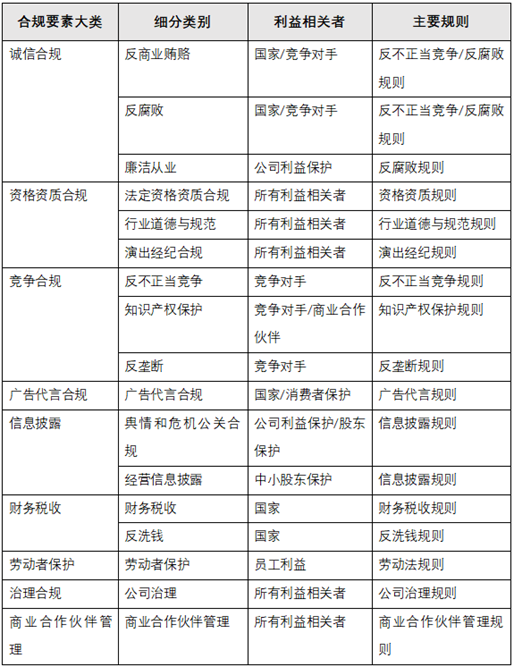 | 合规要素大类 | 细分类别 | 利益相关者 | 主要规则 |
|---|---|---|---|
| 诚信合规 | 反商业贿赂 | 国家/竞争对手 | 反不正当竞争/反腐败规则 |
| | 反腐败 | 国家/竞争对手 | 反不正当竞争/反腐败规则 |
| | 廉洁从业 | 公司利益保护 | 反腐败规则 |
| 资格资质合规 | 法定资格资质合规 | 所有利益相关者 | 资格资质规则 |
| | 行业道德与规范 | 所有利益相关者 | 行业道德与规范规则 |
| | 演出经纪合规 | 所有利益相关者 | 演出经纪规则 |
| 竞争合规 | 反不正当竞争 | 竞争对手 | 反不正当竞争规则 |
| | 知识产权保护 | 竞争对手/商业合作伙伴 | 知识产权保护规则 |
| | 反垄断 | 竞争对手 | 反垄断规则 |
| 广告代言合规 | 广告代言合规 | 国家/消费者保护 | 广告代言规则 |
| 信息披露 | 舆情和危机公关合规 | 公司利益保护/股东保护 | 信息披露规则 |
| | 经营信息披露 | 中小股东保护 | 信息披露规则 |
| 财务税收 | 财务税收 | 国家 | 财务税收规则 |
| | 反洗钱 | 国家 | 反洗钱规则 |
| 劳动者保护 | 劳动者保护 | 员工利益 | 劳动法规则 |
| 治理合规 | 公司治理 | 所有利益相关者 | 公司治理规则 |
| 商业合作伙伴管理 | 商业合作伙伴管理 | 所有利益相关者 | 商业合作伙伴管理规则 |